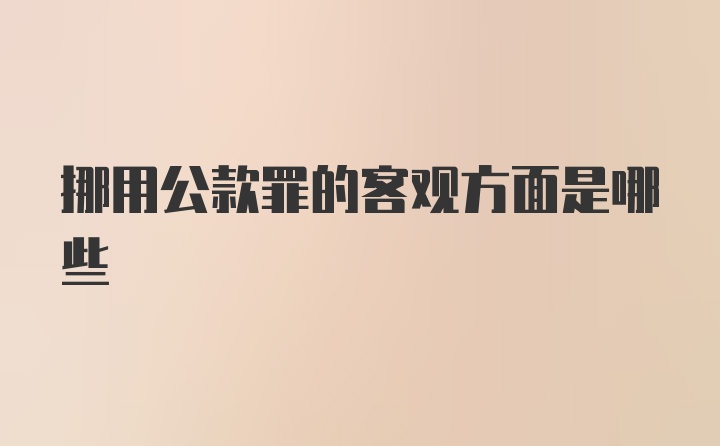 挪用公款罪的客观方面是哪些